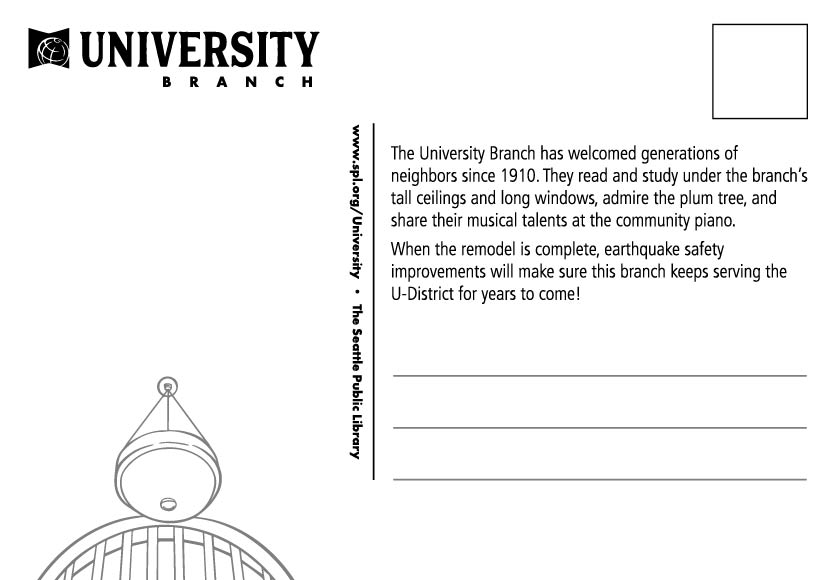 UNIVERSITY
BRANCH

www.spl.org/University • The Seattle Public Library

The University Branch has welcomed generations of neighbors since 1910. They read and study under the branch's tall ceilings and long windows, admire the plum tree, and share their musical talents at the community piano.

When the remodel is complete, earthquake safety improvements will make sure this branch keeps serving the U-District for years to come!